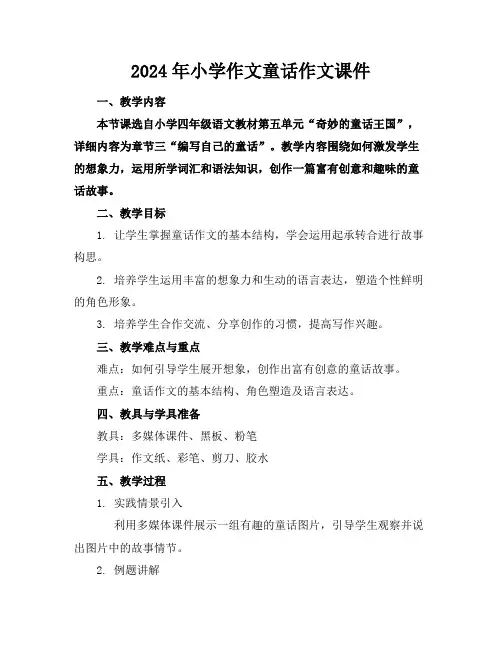 2024年小学作文童话作文课件

一、教学内容

本节课选自小学四年级语文教材第五单元“奇妙的童话王国”，详细内容为章节三“编写自己的童话”。教学内容围绕如何激发学生的想象力，运用所学词汇和语法知识，创作一篇富有创意和趣味的童话故事。

二、教学目标

1. 让学生掌握童话作文的基本结构，学会运用起承转合进行故事构思。

2. 培养学生运用丰富的想象力和生动的语言表达，塑造个性鲜明的角色形象。

3. 培养学生合作交流、分享创作的习惯，提高写作兴趣。

三、教学难点与重点

难点：如何引导学生展开想象，创作出富有创意的童话故事。

重点：童话作文的基本结构、角色塑造及语言表达。

四、教具与学具准备

教具：多媒体课件、黑板、粉笔

学具：作文纸、彩笔、剪刀、胶水

五、教学过程

1. 实践情景引入

利用多媒体课件展示一组有趣的童话图片，引导学生观察并说出图片中的故事情节。

2. 例题讲解